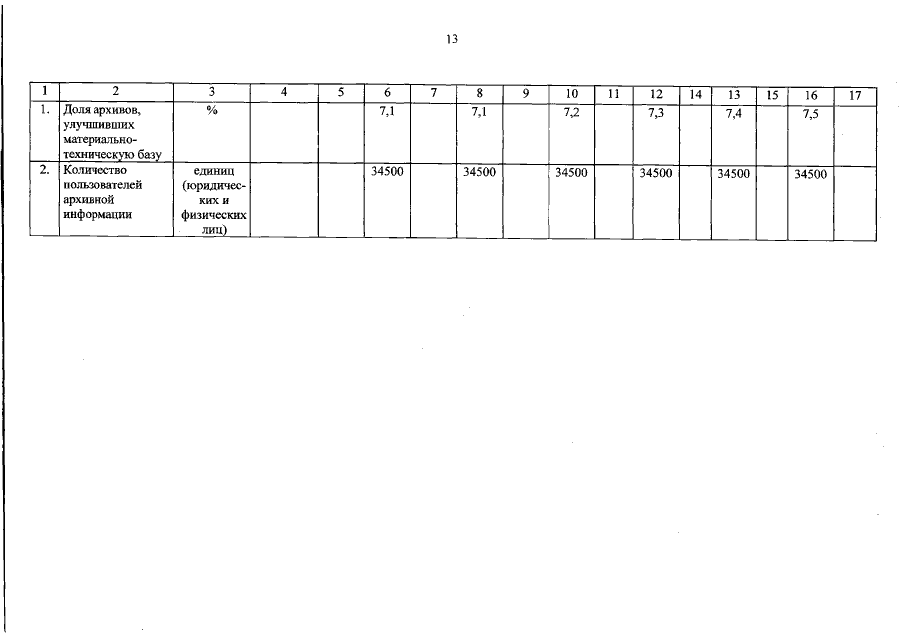 13

| 1 | 2 | 3 | 4 | 5 | 6 | 7 | 8 | 9 | 10 | 11 | 12 | 14 | 13 | 15 | 16 | 17 |
|---|---|---|---|---|---|---|---|---|---|---|---|---|---|---|---|---|
| 1. | Доля архивов, улучшивших материально-техническую базу | % | | | 7,1 | | 7,1 | | 7,2 | | 7,3 | | 7,4 | | 7,5 | |
| 2. | Количество пользователей архивной информации | единиц (юридических и физических лиц) | | | 34500 | | 34500 | | 34500 | | 34500 | | 34500 | | 34500 | |